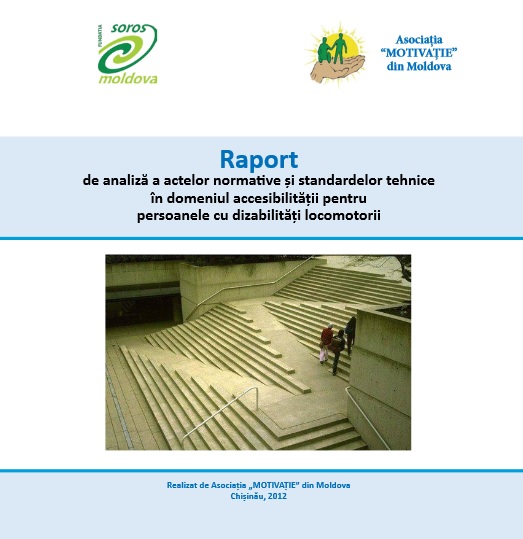 FUNDAȚIA soros moldova

Asociația "MOTIVAȚIE" din Moldova

Raport
de analiză a actelor normative și standardelor tehnice în domeniul accesibilității pentru persoanele cu dizabilități locomotorii

Realizat de Asociația „MOTIVAȚIE" din Moldova
Chișinău, 2012